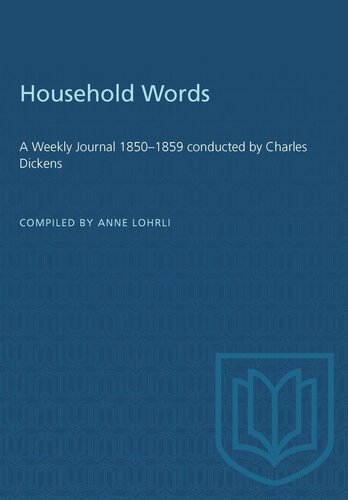 Household Words

A Weekly Journal 1850–1859 conducted by Charles Dickens

COMPILED BY ANNE LOHRLI